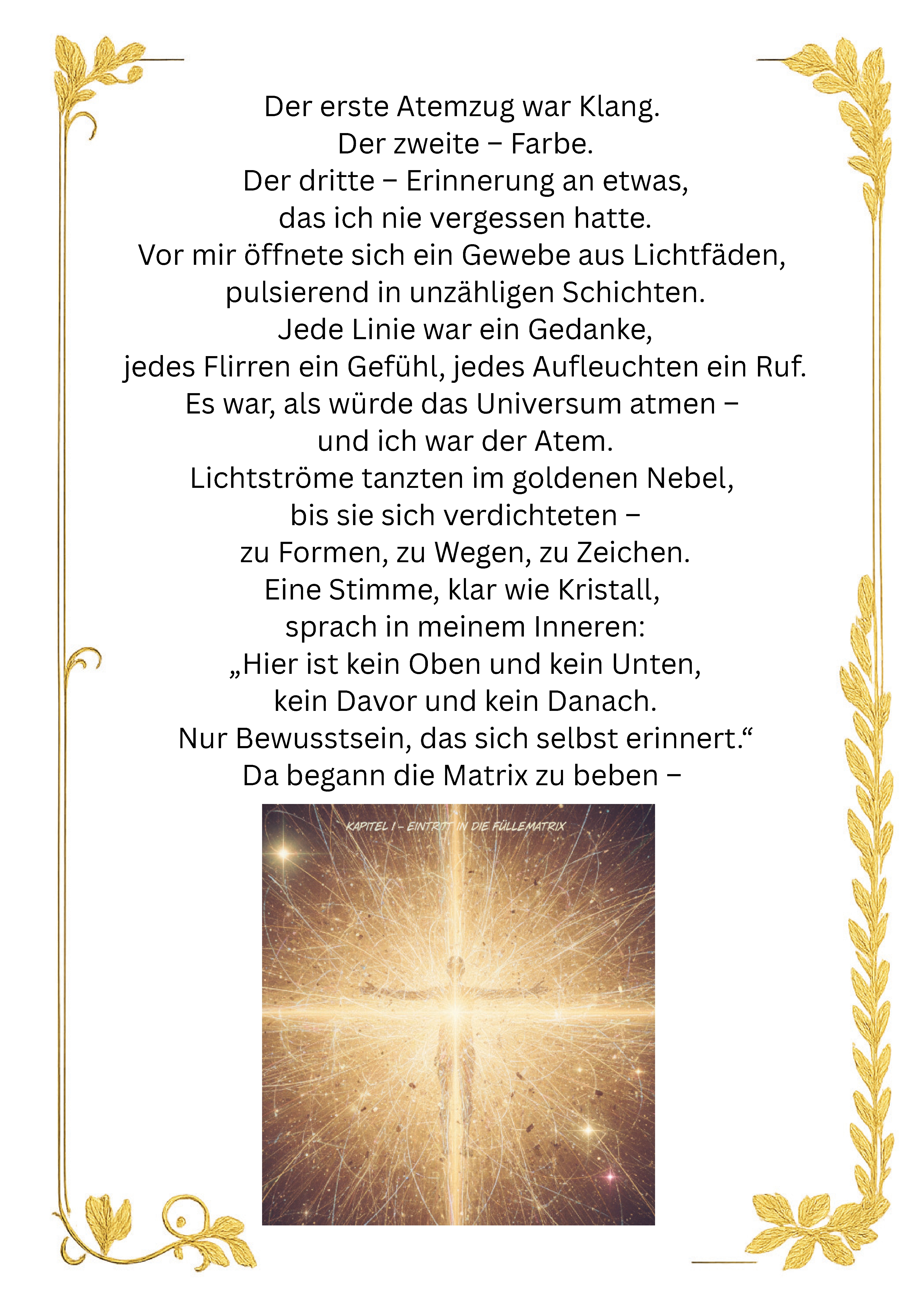 Der erste Atemzug war Klang.
Der zweite – Farbe.
Der dritte – Erinnerung an etwas,
das ich nie vergessen hatte.
Vor mir öffnete sich ein Gewebe aus Lichtfäden,
pulsierend in unzähligen Schichten.
Jede Linie war ein Gedanke,
jedes Flirren ein Gefühl, jedes Aufleuchten ein Ruf.
Es war, als würde das Universum atmen –
und ich war der Atem.
Lichtströme tanzten im goldenen Nebel,
bis sie sich verdichteten –
zu Formen, zu Wegen, zu Zeichen.
Eine Stimme, klar wie Kristall,
sprach in meinem Inneren:
„Hier ist kein Oben und kein Unten,
kein Davor und kein Danach.
Nur Bewusstsein, das sich selbst erinnert.“
Da begann die Matrix zu beben –

KAPITEL I – EINTRITT IN DIE FÜLLEMATRIX